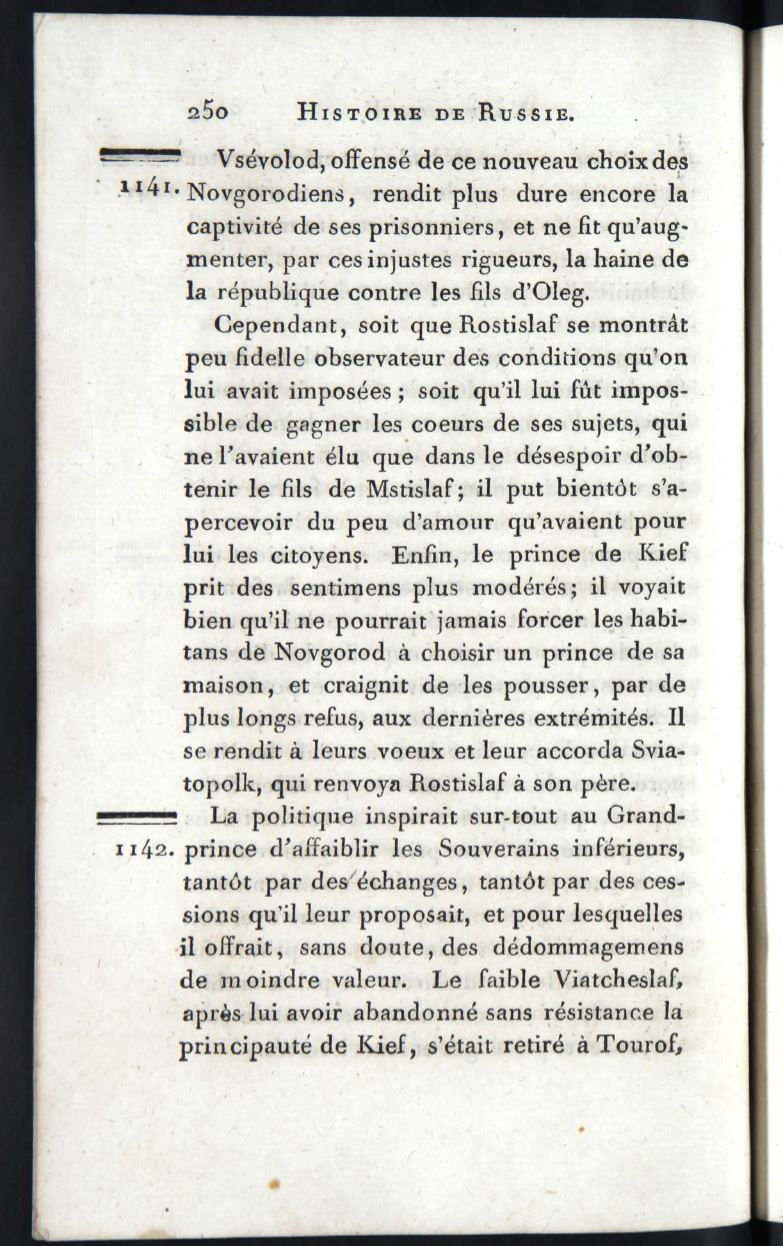 250 HISTOIRE DE RUSSIE.

1141. Vsévolod, offensé de ce nouveau choix des Novgorodiens, rendit plus dure encore la captivité de ses prisonniers, et ne fit qu'augmenter, par ces injustes rigueurs, la haine de la république contre les fils d'Oleg.

Cependant, soit que Rostislaf se montrât peu fidelle observateur des conditions qu'on lui avait imposées ; soit qu'il lui fût impossible de gagner les coeurs de ses sujets, qui ne l'avaient élu que dans le désespoir d'obtenir le fils de Mstislaf; il put bientôt s'apercevoir du peu d'amour qu'avaient pour lui les citoyens. Enfin, le prince de Kief prit des sentimens plus modérés; il voyait bien qu'il ne pourrait jamais forcer les habitans de Novgorod à choisir un prince de sa maison, et craignit de les pousser, par de plus longs refus, aux dernières extrémités. Il se rendit à leurs voeux et leur accorda Sviatopolk, qui renvoya Rostislaf à son père.

1142. La politique inspirait sur-tout au Grand-prince d'affaiblir les Souverains inférieurs, tantôt par des échanges, tantôt par des cessions qu'il leur proposait, et pour lesquelles il offrait, sans doute, des dédommagemens de moindre valeur. Le faible Viatcheslaf, après lui avoir abandonné sans résistance la principauté de Kief, s'était retiré à Tourof,